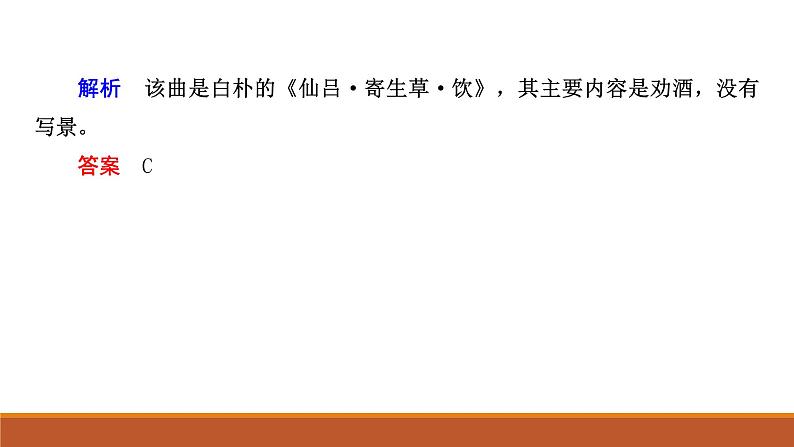 解析　该曲是白朴的《仙吕·寄生草·饮》，其主要内容是劝酒，没有写景。

答案　C